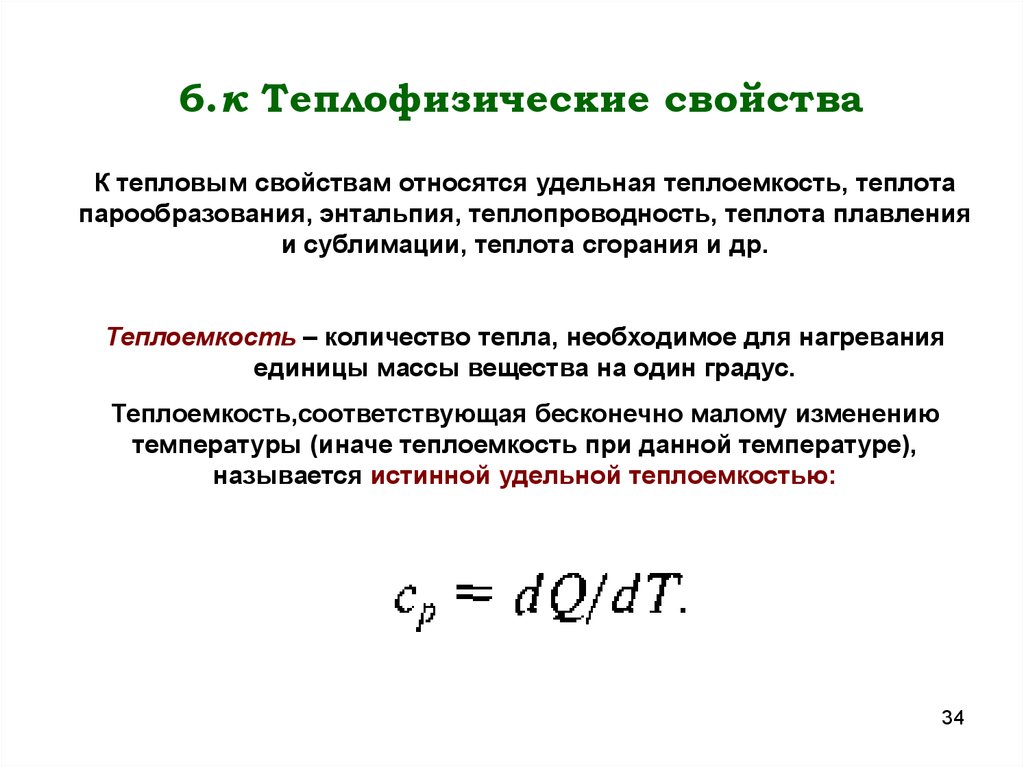 6.к Теплофизические свойства

К тепловым свойствам относятся удельная теплоемкость, теплота парообразования, энтальпия, теплопроводность, теплота плавления и сублимации, теплота сгорания и др.

Теплоемкость – количество тепла, необходимое для нагревания единицы массы вещества на один градус.

Теплоемкость,соответствующая бесконечно малому изменению температуры (иначе теплоемкость при данной температуре), называется истинной удельной теплоемкостью:

$c_p = dQ/dT.$

34